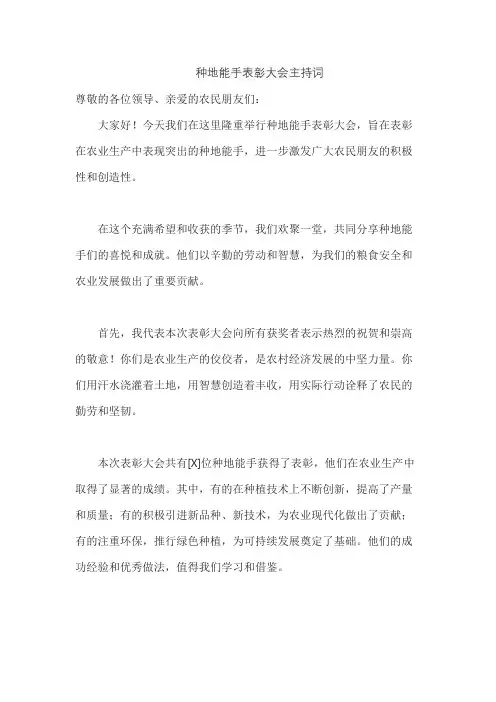 种地能手表彰大会主持词

尊敬的各位领导、亲爱的农民朋友们：

大家好！今天我们在这里隆重举行种地能手表彰大会，旨在表彰在农业生产中表现突出的种地能手，进一步激发广大农民朋友的积极性和创造性。

在这个充满希望和收获的季节，我们欢聚一堂，共同分享种地能手们的喜悦和成就。他们以辛勤的劳动和智慧，为我们的粮食安全和农业发展做出了重要贡献。

首先，我代表本次表彰大会向所有获奖者表示热烈的祝贺和崇高的敬意！你们是农业生产的佼佼者，是农村经济发展的中坚力量。你们用汗水浇灌着土地，用智慧创造着丰收，用实际行动诠释了农民的勤劳和坚韧。

本次表彰大会共有[X]位种地能手获得了表彰，他们在农业生产中取得了显著的成绩。其中，有的在种植技术上不断创新，提高了产量和质量；有的积极引进新品种、新技术，为农业现代化做出了贡献；有的注重环保，推行绿色种植，为可持续发展奠定了基础。他们的成功经验和优秀做法，值得我们学习和借鉴。